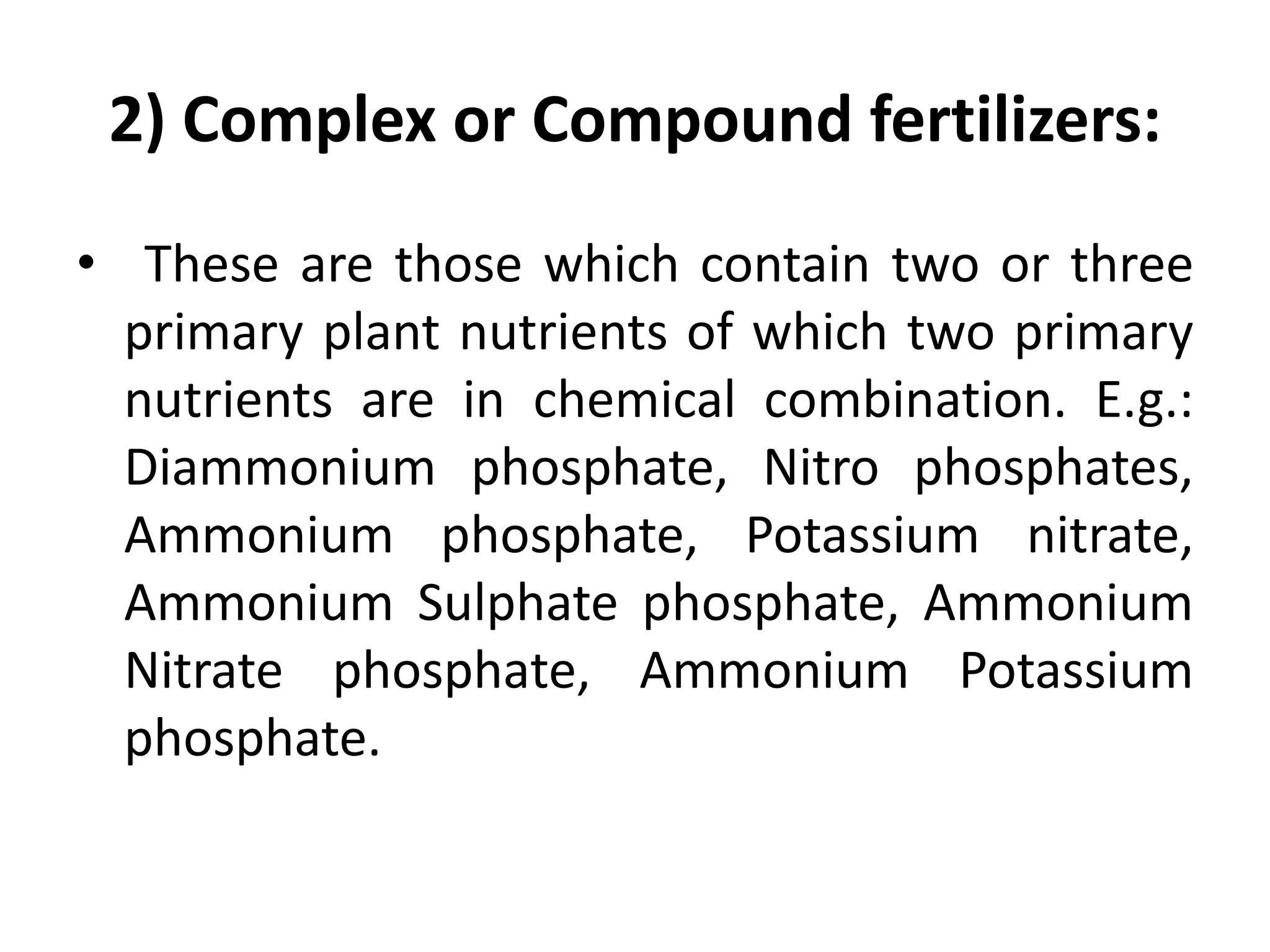 2) Complex or Compound fertilizers:

• These are those which contain two or three primary plant nutrients of which two primary nutrients are in chemical combination. E.g.: Diammonium phosphate, Nitro phosphates, Ammonium phosphate, Potassium nitrate, Ammonium Sulphate phosphate, Ammonium Nitrate phosphate, Ammonium Potassium phosphate.